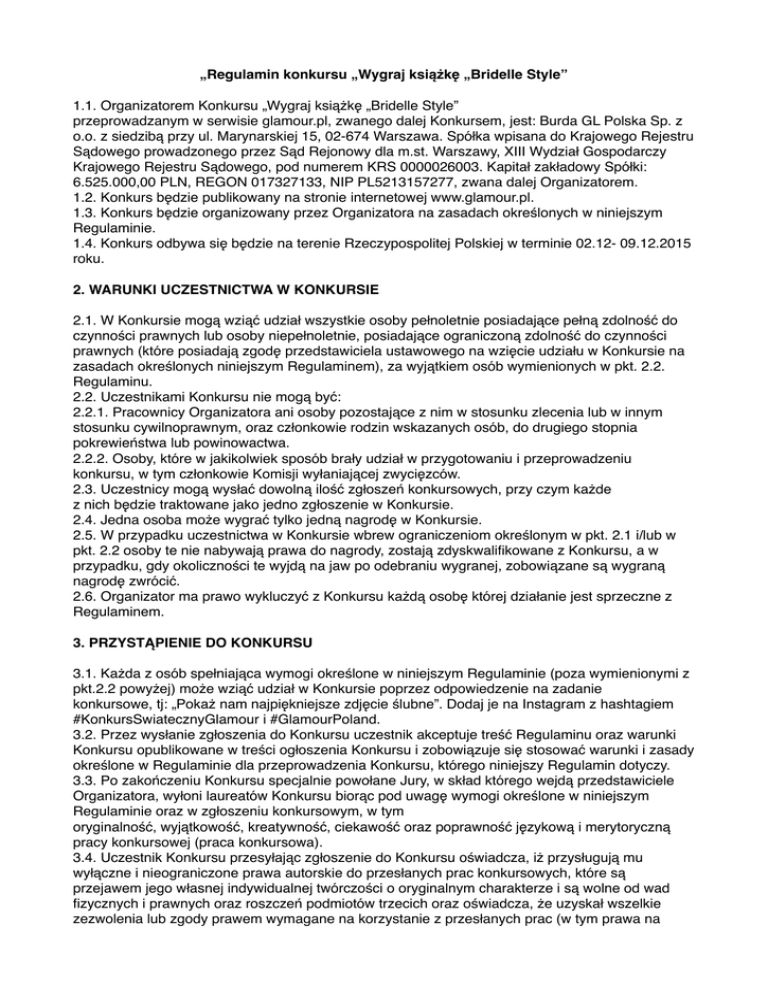 „Regulamin konkursu „Wygraj książkę „Bridelle Style”

1.1. Organizatorem Konkursu „Wygraj książkę „Bridelle Style” przeprowadzanym w serwisie glamour.pl, zwanego dalej Konkursem, jest: Burda GL Polska Sp. z o.o. z siedzibą przy ul. Marynarskiej 15, 02-674 Warszawa. Spółka wpisana do Krajowego Rejestru Sądowego prowadzonego przez Sąd Rejonowy dla m.st. Warszawy, XIII Wydział Gospodarczy Krajowego Rejestru Sądowego, pod numerem KRS 0000026003. Kapitał zakładowy Spółki: 6.525.000,00 PLN, REGON 017327133, NIP PL5213157277, zwana dalej Organizatorem.
1.2. Konkurs będzie publikowany na stronie internetowej www.glamour.pl.
1.3. Konkurs będzie organizowany przez Organizatora na zasadach określonych w niniejszym Regulaminie.
1.4. Konkurs odbywa się będzie na terenie Rzeczypospolitej Polskiej w terminie 02.12- 09.12.2015 roku.

2. WARUNKI UCZESTNICTWA W KONKURSIE

2.1. W Konkursie mogą wziąć udział wszystkie osoby pełnoletnie posiadające pełną zdolność do czynności prawnych lub osoby niepełnoletnie, posiadające ograniczoną zdolność do czynności prawnych (które posiadają zgodę przedstawiciela ustawowego na wzięcie udziału w Konkursie na zasadach określonych niniejszym Regulaminem), za wyjątkiem osób wymienionych w pkt. 2.2. Regulaminu.
2.2. Uczestnikami Konkursu nie mogą być:
2.2.1. Pracownicy Organizatora ani osoby pozostające z nim w stosunku zlecenia lub w innym stosunku cywilnoprawnym, oraz członkowie rodzin wskazanych osób, do drugiego stopnia pokrewieństwa lub powinowactwa.
2.2.2. Osoby, które w jakikolwiek sposób brały udział w przygotowaniu i przeprowadzeniu konkursu, w tym członkowie Komisji wyłaniającej zwycięzców.
2.3. Uczestnicy mogą wysłać dowolną ilość zgłoszeń konkursowych, przy czym każde z nich będzie traktowane jako jedno zgłoszenie w Konkursie.
2.4. Jedna osoba może wygrać tylko jedną nagrodę w Konkursie.
2.5. W przypadku uczestnictwa w Konkursie wbrew ograniczeniom określonym w pkt. 2.1 i/lub w pkt. 2.2 osoby te nie nabywają prawa do nagrody, zostają zdyskwalifikowane z Konkursu, a w przypadku, gdy okoliczności te wyjdą na jaw po odebraniu wygranej, zobowiązane są wygraną nagrodę zwrócić.
2.6. Organizator ma prawo wykluczyć z Konkursu każdą osobę której działanie jest sprzeczne z Regulaminem.

3. PRZYSTĄPIENIE DO KONKURSU

3.1. Każda z osób spełniająca wymogi określone w niniejszym Regulaminie (poza wymienionymi z pkt.2.2 powyżej) może wziąć udział w Konkursie poprzez odpowiedzenie na zadanie konkursowe, tj: „Pokaż nam najpiękniejsze zdjęcie ślubne”. Dodaj je na Instagram z hashtagiem #KonkursSwiatecznyGlamour i #GlamourPoland.
3.2. Przez wysłanie zgłoszenia do Konkursu uczestnik akceptuje treść Regulaminu oraz warunki Konkursu opublikowane w treści ogłoszenia Konkursu i zobowiązuje się stosować warunki i zasady określone w Regulaminie dla przeprowadzenia Konkursu, którego niniejszy Regulamin dotyczy.
3.3. Po zakończeniu Konkursu specjalnie powołane Jury, w skład którego wejdą przedstawiciele Organizatora, wyłoni laureatów Konkursu biorąc pod uwagę wymogi określone w niniejszym Regulaminie oraz w zgłoszeniu konkursowym, w tym oryginalność, wyjątkowość, kreatywność, ciekawość oraz poprawność językową i merytoryczną pracy konkursowej (praca konkursowa).
3.4. Uczestnik Konkursu przesyłając zgłoszenie do Konkursu oświadcza, iż przysługują mu wyłączne i nieograniczone prawa autorskie do przesłanych prac konkursowych, które są przejawem jego własnej indywidualnej twórczości o oryginalnym charakterze i są wolne od wad fizycznych i prawnych oraz roszczeń podmiotów trzecich oraz oświadcza, że uzyskał wszelkie zezwolenia lub zgody prawem wymagane na korzystanie z przesłanych prac (w tym prawa na